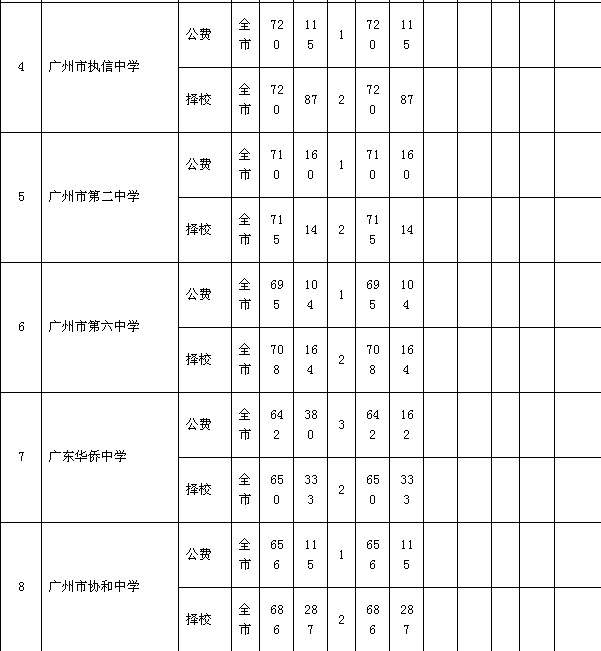 | | | | | | | | | | | | | | |
|---|---|---|---|---|---|---|---|---|---|---|---|---|---|
| 4 | 广州市执信中学 | 公费 | 全市 | 720 | 115 | 1 | 720 | 115 | | | | | |
| | | 择校 | 全市 | 720 | 87 | 2 | 720 | 87 | | | | | |
| 5 | 广州市第二中学 | 公费 | 全市 | 710 | 160 | 1 | 710 | 160 | | | | | |
| | | 择校 | 全市 | 715 | 14 | 2 | 715 | 14 | | | | | |
| 6 | 广州市第六中学 | 公费 | 全市 | 695 | 104 | 1 | 695 | 104 | | | | | |
| | | 择校 | 全市 | 708 | 164 | 2 | 708 | 164 | | | | | |
| 7 | 广东华侨中学 | 公费 | 全市 | 642 | 380 | 3 | 642 | 162 | | | | | |
| | | 择校 | 全市 | 650 | 333 | 2 | 650 | 333 | | | | | |
| 8 | 广州市协和中学 | 公费 | 全市 | 656 | 115 | 1 | 656 | 115 | | | | | |
| | | 择校 | 全市 | 686 | 287 | 2 | 686 | 287 | | | | | |